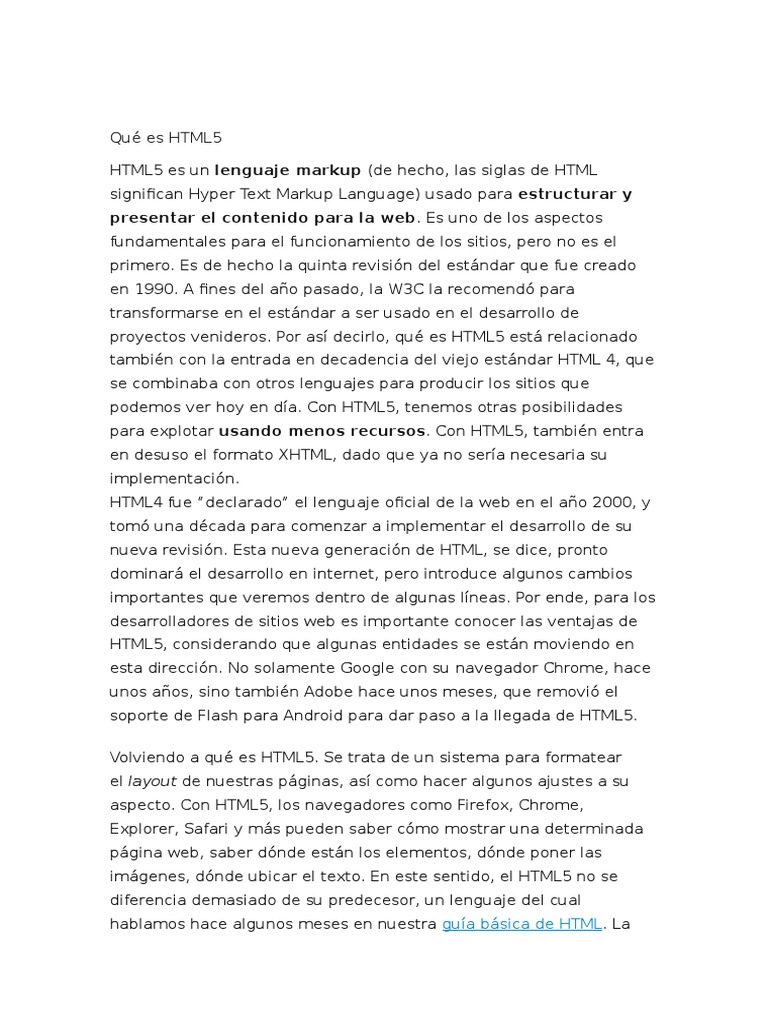 Qué es HTML5

HTML5 es un lenguaje markup (de hecho, las siglas de HTML significan Hyper Text Markup Language) usado para estructurar y presentar el contenido para la web. Es uno de los aspectos fundamentales para el funcionamiento de los sitios, pero no es el primero. Es de hecho la quinta revisión del estándar que fue creado en 1990. A fines del año pasado, la W3C la recomendó para transformarse en el estándar a ser usado en el desarrollo de proyectos venideros. Por así decirlo, qué es HTML5 está relacionado también con la entrada en decadencia del viejo estándar HTML 4, que se combinaba con otros lenguajes para producir los sitios que podemos ver hoy en día. Con HTML5, tenemos otras posibilidades para explotar usando menos recursos. Con HTML5, también entra en desuso el formato XHTML, dado que ya no sería necesaria su implementación.
HTML4 fue "declarado" el lenguaje oficial de la web en el año 2000, y tomó una década para comenzar a implementar el desarrollo de su nueva revisión. Esta nueva generación de HTML, se dice, pronto dominará el desarrollo en internet, pero introduce algunos cambios importantes que veremos dentro de algunas líneas. Por ende, para los desarrolladores de sitios web es importante conocer las ventajas de HTML5, considerando que algunas entidades se están moviendo en esta dirección. No solamente Google con su navegador Chrome, hace unos años, sino también Adobe hace unos meses, que removió el soporte de Flash para Android para dar paso a la llegada de HTML5.

Volviendo a qué es HTML5. Se trata de un sistema para formatear el layout de nuestras páginas, así como hacer algunos ajustes a su aspecto. Con HTML5, los navegadores como Firefox, Chrome, Explorer, Safari y más pueden saber cómo mostrar una determinada página web, saber dónde están los elementos, dónde poner las imágenes, dónde ubicar el texto. En este sentido, el HTML5 no se diferencia demasiado de su predecesor, un lenguaje del cual hablamos hace algunos meses en nuestra guía básica de HTML. La